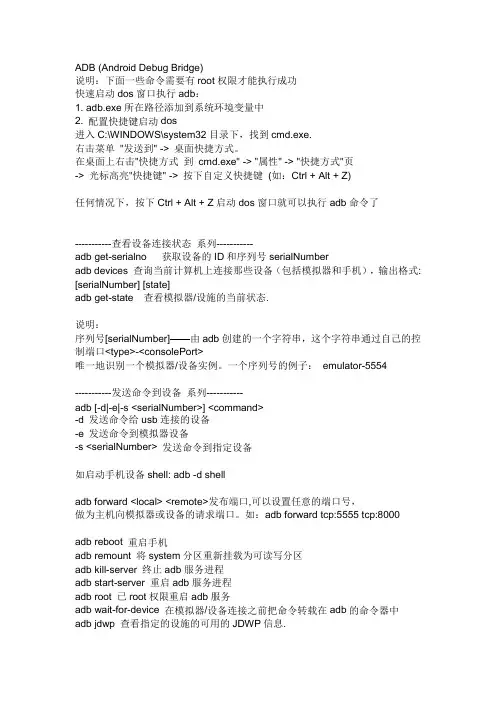 ADB (Android Debug Bridge)
说明：下面一些命令需要有 root 权限才能执行成功
快速启动 dos 窗口执行 adb：
1. adb.exe 所在路径添加到系统环境变量中
2. 配置快捷键启动 dos
进入 C:\WINDOWS\system32 目录下，找到 cmd.exe.
右击菜单 "发送到" -> 桌面快捷方式。
在桌面上右击"快捷方式 到 cmd.exe" -> "属性" -> "快捷方式"页
-> 光标高亮"快捷键" -> 按下自定义快捷键 (如：Ctrl + Alt + Z)

任何情况下，按下 Ctrl + Alt + Z 启动 dos 窗口就可以执行 adb 命令了

-----------查看设备连接状态 系列-----------
adb get-serialno 获取设备的 ID 和序列号 serialNumber
adb devices 查询当前计算机上连接那些设备（包括模拟器和手机），输出格式: [serialNumber] [state]
adb get-state 查看模拟器/设施的当前状态.

说明：
序列号[serialNumber]——由 adb 创建的一个字符串，这个字符串通过自己的控制端口<type>-<consolePort>
唯一地识别一个模拟器/设备实例。一个序列号的例子： emulator-5554

-----------发送命令到设备 系列-----------
adb [-d|-e|-s <serialNumber>] <command>
-d 发送命令给 usb 连接的设备
-e 发送命令到模拟器设备
-s <serialNumber> 发送命令到指定设备

如启动手机设备 shell: adb -d shell

adb forward <local> <remote>发布端口,可以设置任意的端口号，
做为主机向模拟器或设备的请求端口。如：adb forward tcp:5555 tcp:8000

adb reboot 重启手机
adb remount 将 system 分区重新挂载为可读写分区
adb kill-server 终止 adb 服务进程
adb start-server 重启 adb 服务进程
adb root 已 root 权限重启 adb 服务
adb wait-for-device 在模拟器/设备连接之前把命令转载在 adb 的命令器中
adb jdwp 查看指定的设施的可用的 JDWP 信息.